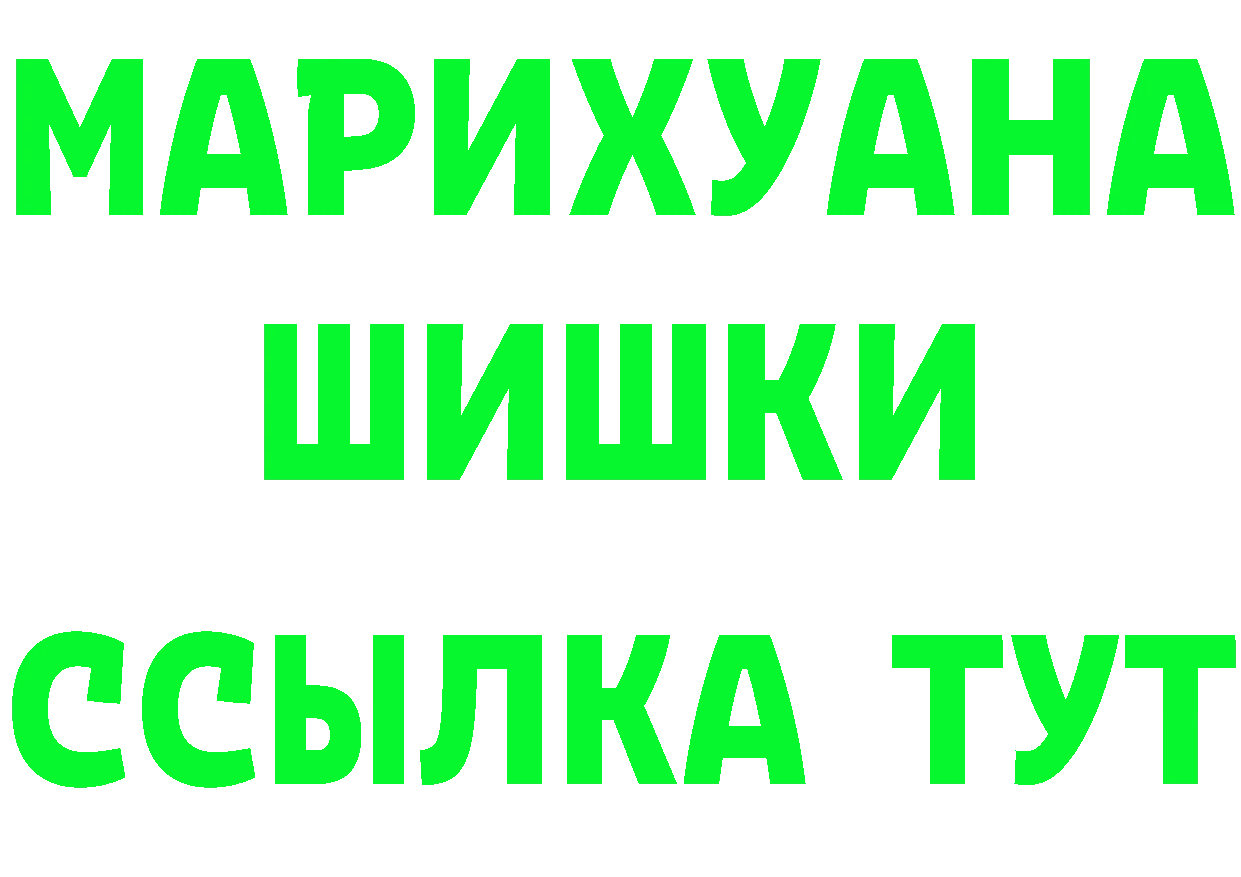 МАРИХУАНА
ШИШКИ
ССЫЛКА ТУТ